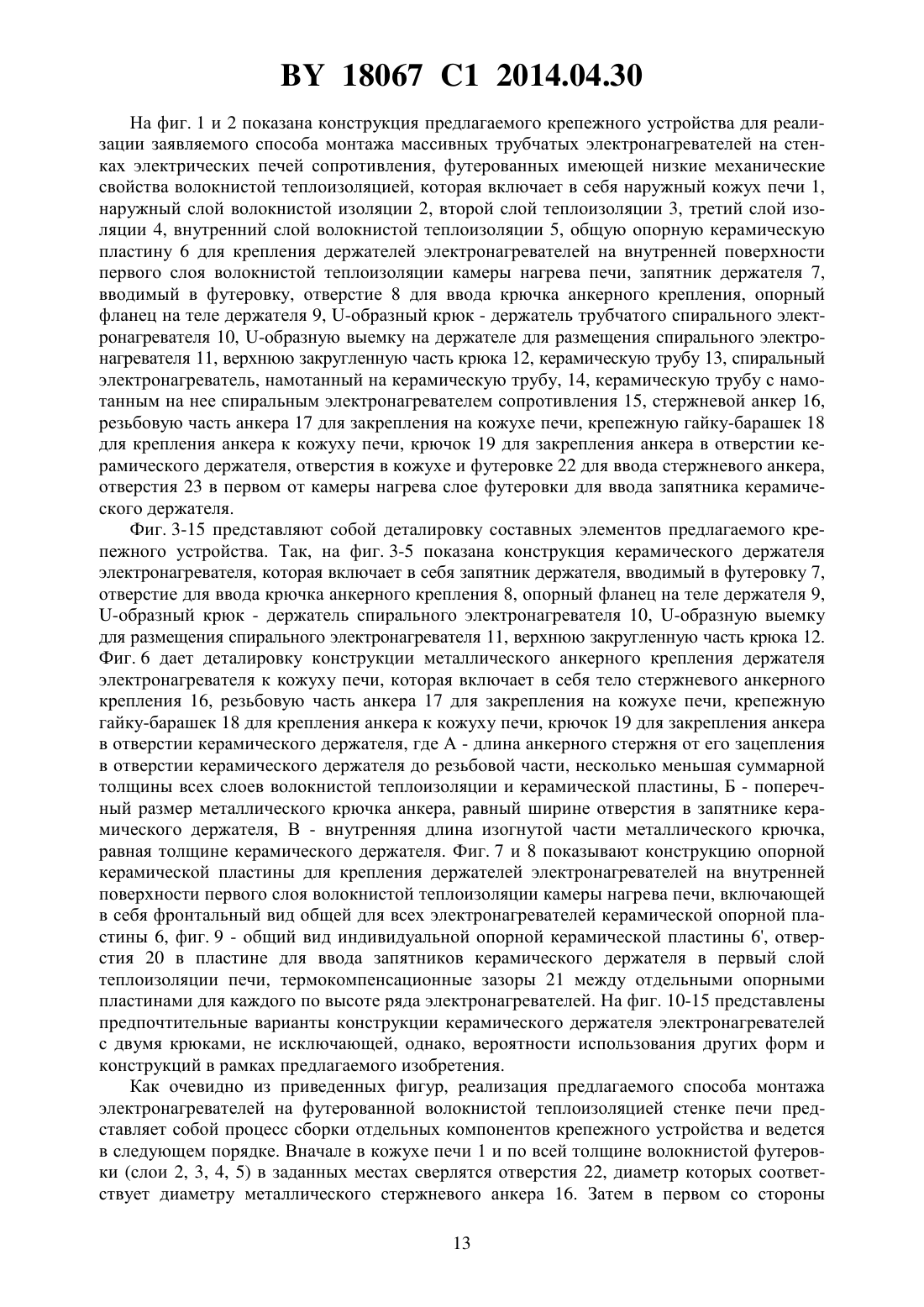 BY 18067 C1 2014.04.30

На фиг. 1 и 2 показана конструкция предлагаемого крепежного устройства для реализации заявляемого способа монтажа массивных трубчатых электронагревателей на стенках электрических печей сопротивления, футерованных имеющей низкие механические свойства волокнистой теплоизоляцией, которая включает в себя наружный кожух печи 1, наружный слой волокнистой изоляции 2, второй слой теплоизоляции 3, третий слой изоляции 4, внутренний слой волокнистой теплоизоляции 5, общую опорную керамическую пластину 6 для крепления держателей электронагревателей на внутренней поверхности первого слоя волокнистой теплоизоляции камеры нагрева печи, запятник держателя 7, вводимый в футеровку, отверстие 8 для ввода крючка анкерного крепления, опорный фланец на теле держателя 9, U-образный крюк - держатель трубчатого спирального электронагревателя 10, U-образную выемку на держателе для размещения спирального электронагревателя 11, верхнюю закругленную часть крюка 12, керамическую трубу 13, спиральный электронагреватель, намотанный на керамическую трубу, 14, керамическую трубу с намотанным на нее спиральным электронагревателем сопротивления 15, стержневой анкер 16, резьбовую часть анкера 17 для закрепления на кожухе печи, крепежную гайку-барашек 18 для крепления анкера к кожуху печи, крючок 19 для закрепления анкера в отверстии керамического держателя, отверстия в кожухе и футеровке 22 для ввода стержневого анкера, отверстия 23 в первом от камеры нагрева слое футеровки для ввода запятника керамического держателя.

Фиг. 3-15 представляют собой деталировку составных элементов предлагаемого крепежного устройства. Так, на фиг. 3-5 показана конструкция керамического держателя электронагревателя, которая включает в себя запятник держателя, вводимый в футеровку 7, отверстие для ввода крючка анкерного крепления 8, опорный фланец на теле держателя 9, U-образный крюк - держатель спирального электронагревателя 10, U-образную выемку для размещения спирального электронагревателя 11, верхнюю закругленную часть крюка 12. Фиг. 6 дает деталировку конструкции металлического анкерного крепления держателя электронагревателя к кожуху печи, которая включает в себя тело стержневого анкерного крепления 16, резьбовую часть анкера 17 для закрепления на кожухе печи, крепежную гайку-барашек 18 для крепления анкера к кожуху печи, крючок 19 для закрепления анкера в отверстии керамического держателя, где А - длина анкерного стержня от его зацепления в отверстии керамического держателя до резьбовой части, несколько меньшая суммарной толщины всех слоев волокнистой теплоизоляции и керамической пластины, Б - поперечный размер металлического крючка анкера, равный ширине отверстия в запятнике керамического держателя, В - внутренняя длина изогнутой части металлического крючка, равная толщине керамического держателя. Фиг. 7 и 8 показывают конструкцию опорной керамической пластины для крепления держателей электронагревателей на внутренней поверхности первого слоя волокнистой теплоизоляции камеры нагрева печи, включающей в себя фронтальный вид общей для всех электронагревателей керамической опорной пластины 6, фиг. 9 - общий вид индивидуальной опорной керамической пластины 6', отверстия 20 в пластине для ввода запятников керамического держателя в первый слой теплоизоляции печи, термокомпенсационные зазоры 21 между отдельными опорными пластинами для каждого по высоте ряда электронагревателей. На фиг. 10-15 представлены предпочтительные варианты конструкции керамического держателя электронагревателей с двумя крюками, не исключающей, однако, вероятности использования других форм и конструкций в рамках предлагаемого изобретения.

Как очевидно из приведенных фигур, реализация предлагаемого способа монтажа электронагревателей на футерованной волокнистой теплоизоляцией стенке печи представляет собой процесс сборки отдельных компонентов крепежного устройства и ведется в следующем порядке. Вначале в кожухе печи 1 и по всей толщине волокнистой футеровки (слои 2, 3, 4, 5) в заданных местах сверлятся отверстия 22, диаметр которых соответствует диаметру металлического стержневого анкера 16. Затем в первом со стороны

13